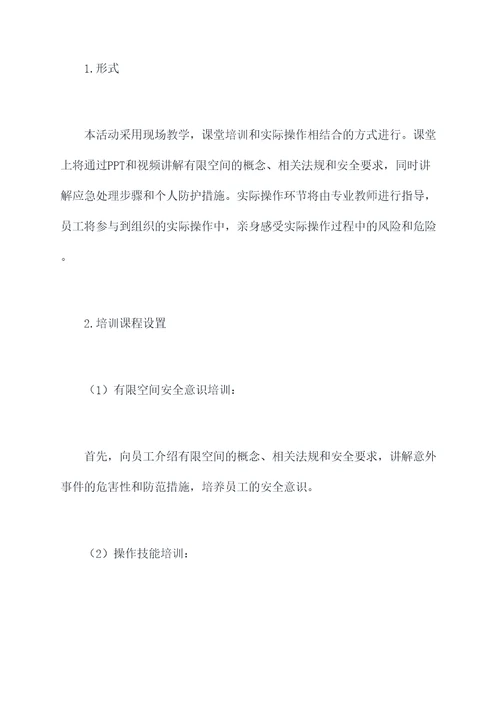 1.形式

本活动采用现场教学，课堂培训和实际操作相结合的方式进行。课堂上将通过PPT和视频讲解有限空间的概念、相关法规和安全要求，同时讲解应急处理步骤和个人防护措施。实际操作环节将由专业教师进行指导，员工将参与到组织的实际操作中，亲身感受实际操作过程中的风险和危险。

2.培训课程设置

（1）有限空间安全意识培训：

首先，向员工介绍有限空间的概念、相关法规和安全要求，讲解意外事件的危害性和防范措施，培养员工的安全意识。

（2）操作技能培训：